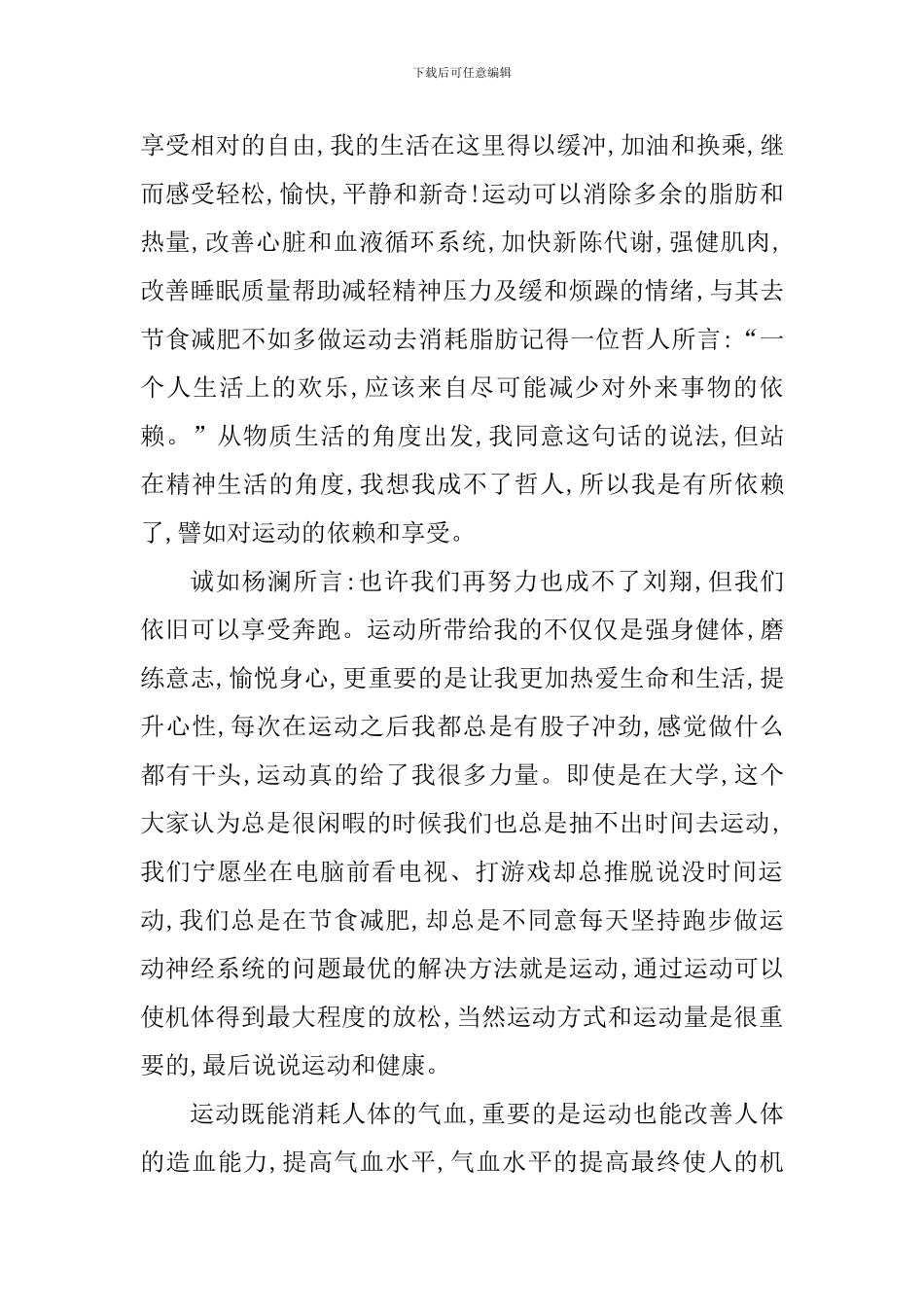 下载后可任意编辑

享受相对的自由,我的生活在这里得以缓冲,加油和换乘,继而感受轻松,愉快,平静和新奇!运动可以消除多余的脂肪和热量,改善心脏和血液循环系统,加快新陈代谢,强健肌肉,改善睡眠质量帮助减轻精神压力及缓和烦躁的情绪,与其去节食减肥不如多做运动去消耗脂肪记得一位哲人所言:“一个人生活上的欢乐,应该来自尽可能减少对外来事物的依赖。”从物质生活的角度出发,我同意这句话的说法,但站在精神生活的角度,我想我成不了哲人,所以我是有所依赖了,譬如对运动的依赖和享受。

诚如杨澜所言:也许我们再努力也成不了刘翔,但我们依旧可以享受奔跑。运动所带给我的不仅仅是强身健体,磨练意志,愉悦身心,更重要的是让我更加热爱生命和生活,提升心性,每次在运动之后我都总是有股子冲劲,感觉做什么都有干头,运动真的给了我很多力量。即使是在大学,这个大家认为总是很闲暇的时候我们也总是抽不出时间去运动,我们宁愿坐在电脑前看电视、打游戏却总推脱说没时间运动,我们总是在节食减肥,却总是不同意每天坚持跑步做运动神经系统的问题最优的解决方法就是运动,通过运动可以使机体得到最大程度的放松,当然运动方式和运动量是很重要的,最后说说运动和健康。

运动既能消耗人体的气血,重要的是运动也能改善人体的造血能力,提高气血水平,气血水平的提高最终使人的机